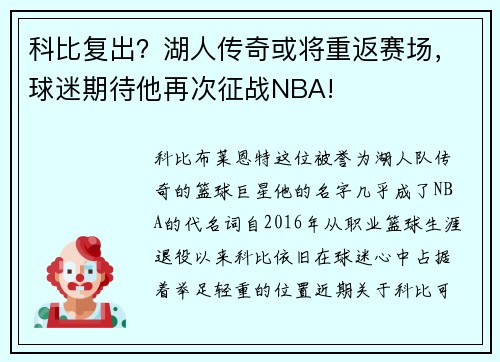 科比复出？湖人传奇或将重返赛场，球迷期待他再次征战NBA!

科比布莱恩特这位被誉为湖人队传奇的篮球巨星他的名字几乎成了NBA的代名词自2016年从职业篮球生涯退役以来科比依旧在球迷心中占据着举足轻重的位置近期关于科比可